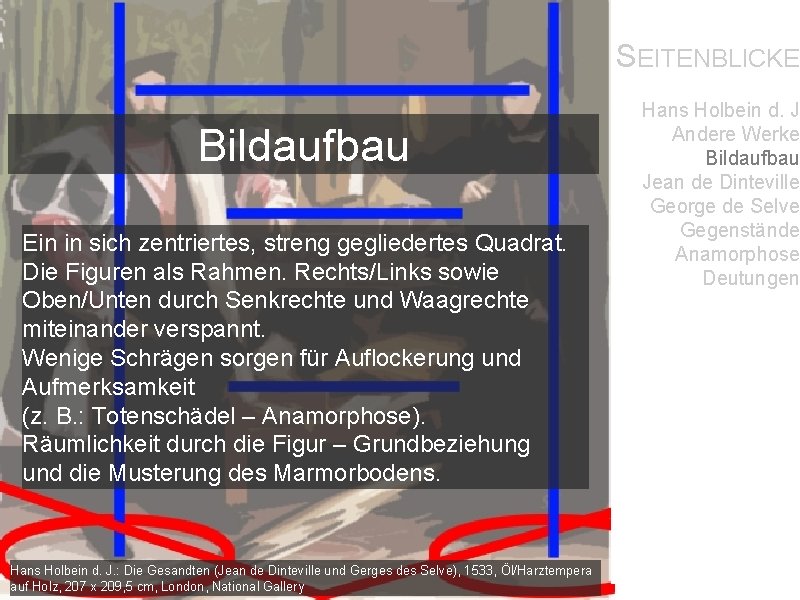 SEITENBLICKE

Hans Holbein d. J
Andere Werke
Bildaufbau
Jean de Dinteville
George de Selve
Gegenstände
Anamorphose
Deutungen

Bildaufbau

Ein in sich zentriertes, streng gegliedertes Quadrat. Die Figuren als Rahmen. Rechts/Links sowie Oben/Unten durch Senkrechte und Waagrechte miteinander verspannt.
Wenige Schrägen sorgen für Auflockerung und Aufmerksamkeit
(z. B.: Totenschädel – Anamorphose).
Räumlichkeit durch die Figur – Grundbeziehung und die Musterung des Marmorbodens.

Hans Holbein d. J.: Die Gesandten (Jean de Dinteville und Gerges des Selve), 1533, Öl/Harztempera auf Holz, 207 x 209,5 cm, London, National Gallery